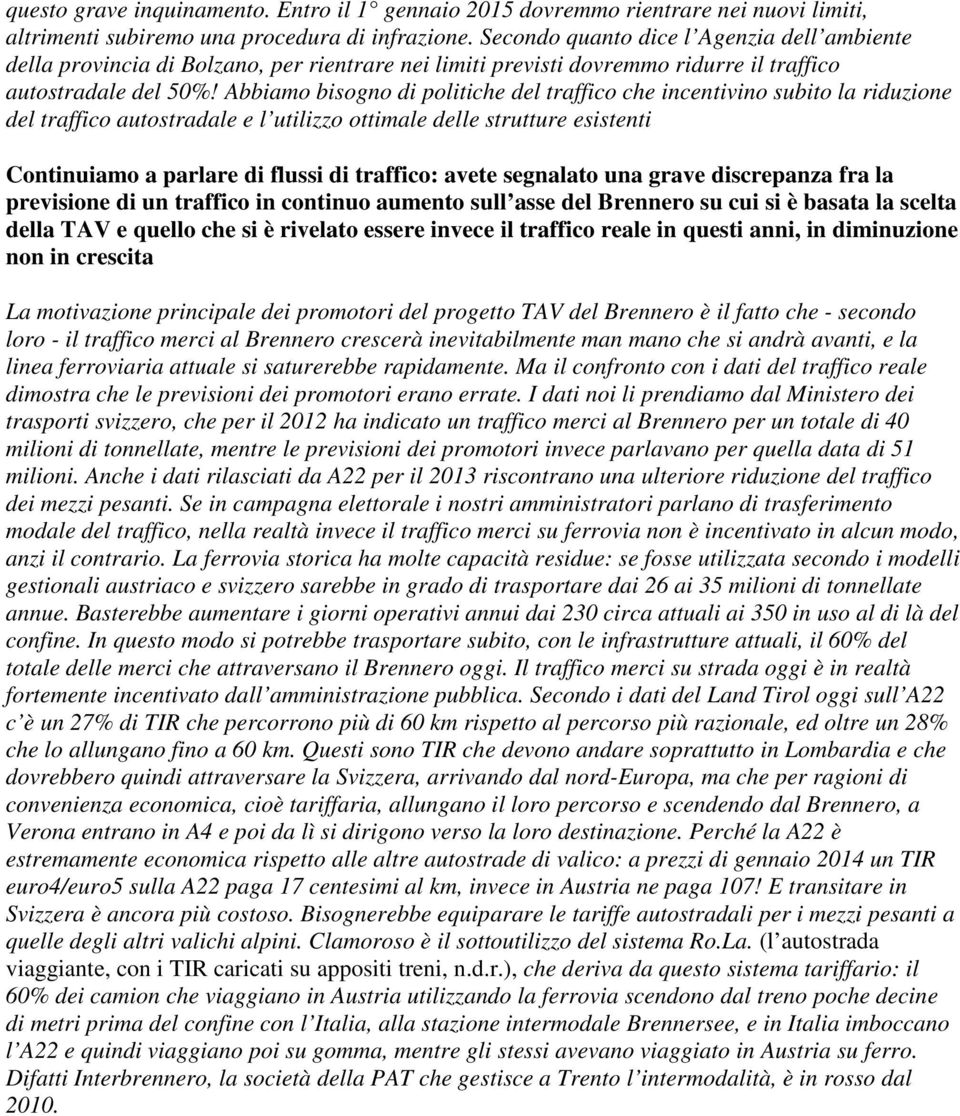 questo grave inquinamento. Entro il 1° gennaio 2015 dovremmo rientrare nei nuovi limiti, altrimenti subiremo una procedura di infrazione. Secondo quanto dice l'Agenzia dell'ambiente della provincia di Bolzano, per rientrare nei limiti previsti dovremmo ridurre il traffico autostradale del 50%! Abbiamo bisogno di politiche del traffico che incentivino subito la riduzione del traffico autostradale e l'utilizzo ottimale delle strutture esistenti

Continuiamo a parlare di flussi di traffico: avete segnalato una grave discrepanza fra la previsione di un traffico in continuo aumento sull'asse del Brennero su cui si è basata la scelta della TAV e quello che si è rivelato essere invece il traffico reale in questi anni, in diminuzione non in crescita

La motivazione principale dei promotori del progetto TAV del Brennero è il fatto che - secondo loro - il traffico merci al Brennero crescerà inevitabilmente man mano che si andrà avanti, e la linea ferroviaria attuale si saturerebbe rapidamente. Ma il confronto con i dati del traffico reale dimostra che le previsioni dei promotori erano errate. I dati noi li prendiamo dal Ministero dei trasporti svizzero, che per il 2012 ha indicato un traffico merci al Brennero per un totale di 40 milioni di tonnellate, mentre le previsioni dei promotori invece parlavano per quella data di 51 milioni. Anche i dati rilasciati da A22 per il 2013 riscontrano una ulteriore riduzione del traffico dei mezzi pesanti. Se in campagna elettorale i nostri amministratori parlano di trasferimento modale del traffico, nella realtà invece il traffico merci su ferrovia non è incentivato in alcun modo, anzi il contrario. La ferrovia storica ha molte capacità residue: se fosse utilizzata secondo i modelli gestionali austriaco e svizzero sarebbe in grado di trasportare dai 26 ai 35 milioni di tonnellate annue. Basterebbe aumentare i giorni operativi annui dai 230 circa attuali ai 350 in uso al di là del confine. In questo modo si potrebbe trasportare subito, con le infrastrutture attuali, il 60% del totale delle merci che attraversano il Brennero oggi. Il traffico merci su strada oggi è in realtà fortemente incentivato dall'amministrazione pubblica. Secondo i dati del Land Tirol oggi sull'A22 c'è un 27% di TIR che percorrono più di 60 km rispetto al percorso più razionale, ed oltre un 28% che lo allungano fino a 60 km. Questi sono TIR che devono andare soprattutto in Lombardia e che dovrebbero quindi attraversare la Svizzera, arrivando dal nord-Europa, ma che per ragioni di convenienza economica, cioè tariffaria, allungano il loro percorso e scendendo dal Brennero, a Verona entrano in A4 e poi da lì si dirigono verso la loro destinazione. Perché la A22 è estremamente economica rispetto alle altre autostrade di valico: a prezzi di gennaio 2014 un TIR euro4/euro5 sulla A22 paga 17 centesimi al km, invece in Austria ne paga 107! E transitare in Svizzera è ancora più costoso. Bisognerebbe equiparare le tariffe autostradali per i mezzi pesanti a quelle degli altri valichi alpini. Clamoroso è il sottoutilizzo del sistema Ro.La. (l'autostrada viaggiante, con i TIR caricati su appositi treni, n.d.r.), che deriva da questo sistema tariffario: il 60% dei camion che viaggiano in Austria utilizzando la ferrovia scendono dal treno poche decine di metri prima del confine con l'Italia, alla stazione intermodale Brennersee, e in Italia imboccano l'A22 e quindi viaggiano poi su gomma, mentre gli stessi avevano viaggiato in Austria su ferro. Difatti Interbrennero, la società della PAT che gestisce a Trento l'intermodalità, è in rosso dal 2010.